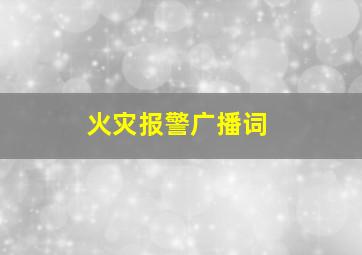 火灾报警广播词